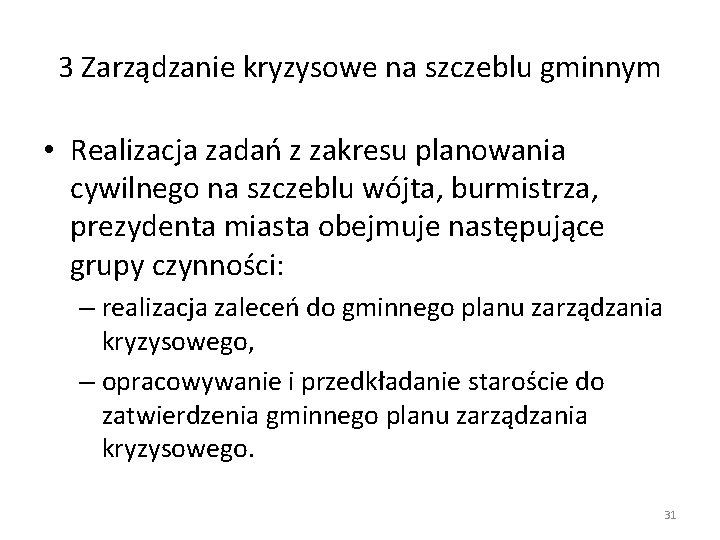 3 Zarządzanie kryzysowe na szczeblu gminnym

• Realizacja zadań z zakresu planowania cywilnego na szczeblu wójta, burmistrza, prezydenta miasta obejmuje następujące grupy czynności:

– realizacja zaleceń do gminnego planu zarządzania kryzysowego,

– opracowywanie i przedkładanie staroście do zatwierdzenia gminnego planu zarządzania kryzysowego.

31